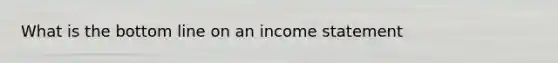 What is the bottom line on an income statement